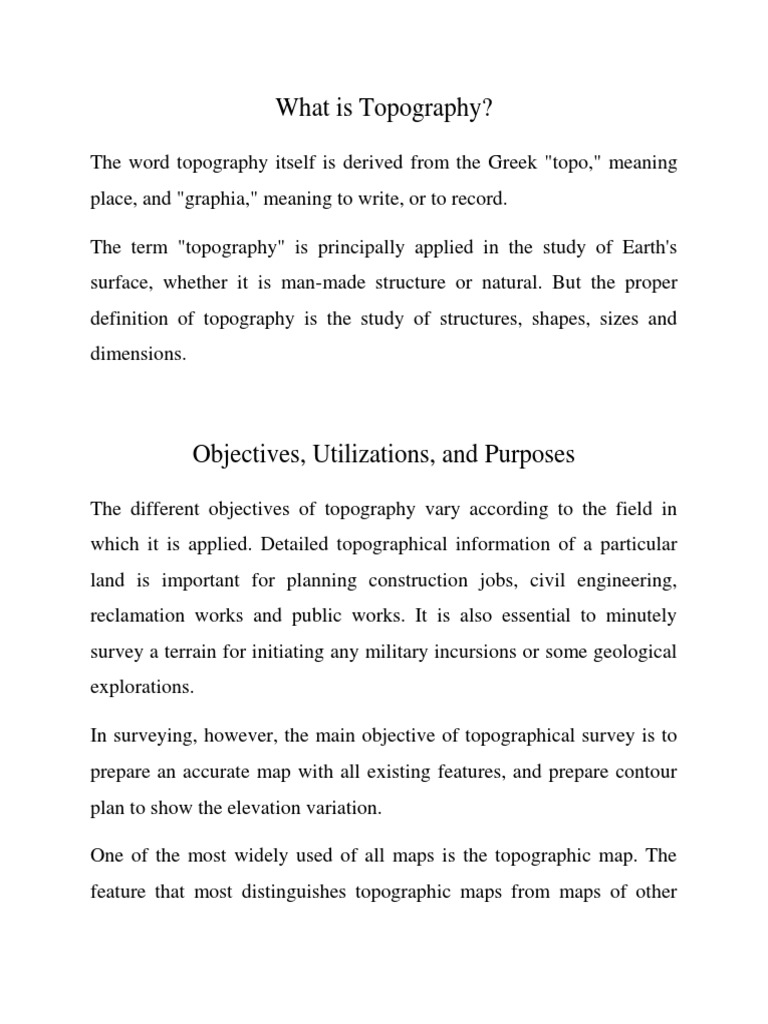 What is Topography?

The word topography itself is derived from the Greek "topo," meaning place, and "graphia," meaning to write, or to record.

The term "topography" is principally applied in the study of Earth's surface, whether it is man-made structure or natural. But the proper definition of topography is the study of structures, shapes, sizes and dimensions.

Objectives, Utilizations, and Purposes

The different objectives of topography vary according to the field in which it is applied. Detailed topographical information of a particular land is important for planning construction jobs, civil engineering, reclamation works and public works. It is also essential to minutely survey a terrain for initiating any military incursions or some geological explorations.

In surveying, however, the main objective of topographical survey is to prepare an accurate map with all existing features, and prepare contour plan to show the elevation variation.

One of the most widely used of all maps is the topographic map. The feature that most distinguishes topographic maps from maps of other